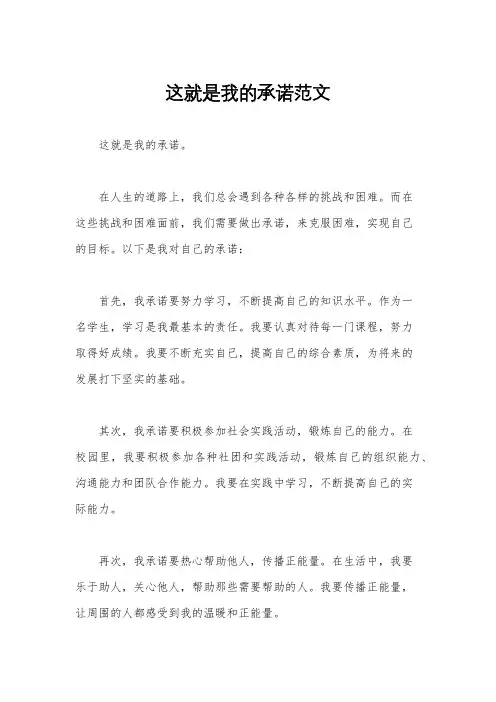 这就是我的承诺范文

这就是我的承诺。

在人生的道路上，我们总会遇到各种各样的挑战和困难。而在这些挑战和困难面前，我们需要做出承诺，来克服困难，实现自己的目标。以下是我对自己的承诺：

首先，我承诺要努力学习，不断提高自己的知识水平。作为一名学生，学习是我最基本的责任。我要认真对待每一门课程，努力取得好成绩。我要不断充实自己，提高自己的综合素质，为将来的发展打下坚实的基础。

其次，我承诺要积极参加社会实践活动，锻炼自己的能力。在校园里，我要积极参加各种社团和实践活动，锻炼自己的组织能力、沟通能力和团队合作能力。我要在实践中学习，不断提高自己的实际能力。

再次，我承诺要热心帮助他人，传播正能量。在生活中，我要乐于助人，关心他人，帮助那些需要帮助的人。我要传播正能量，让周围的人都感受到我的温暖和正能量。